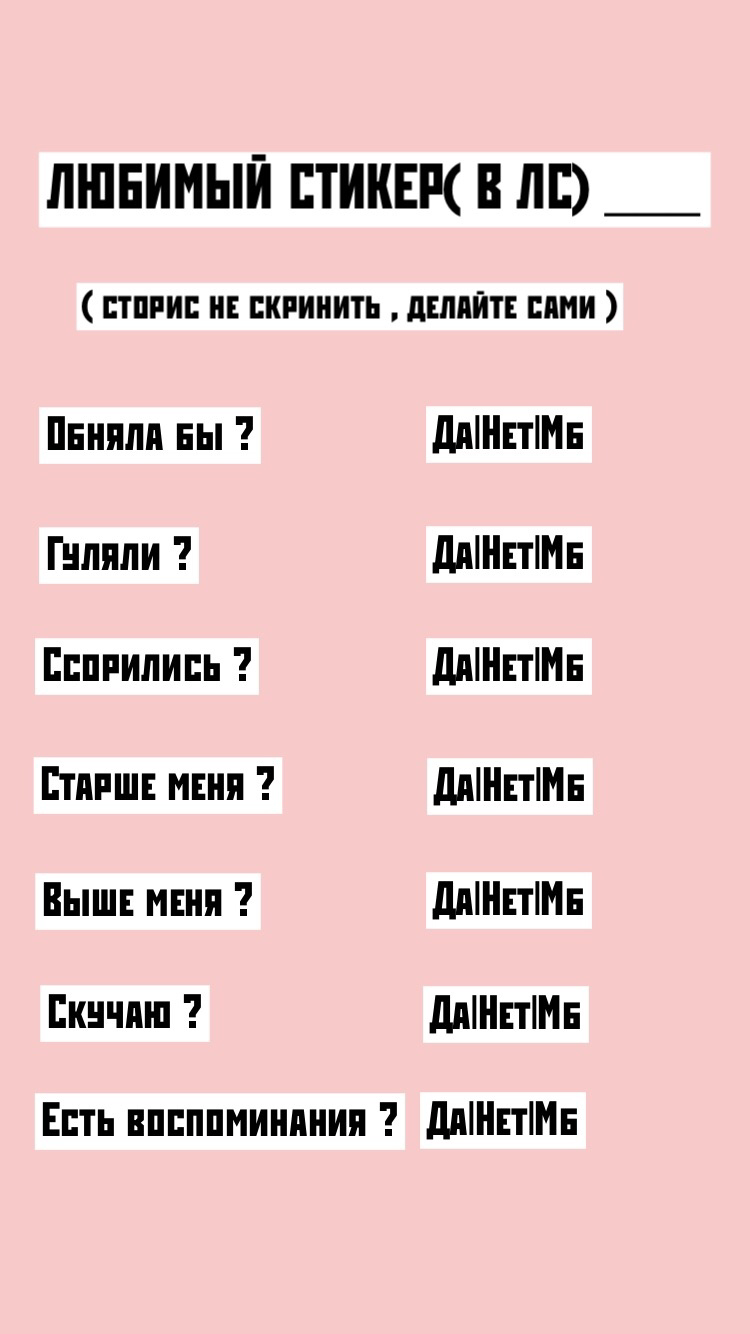 ЛЮБИМЫЙ СТИКЕР( В ЛС) ____

( СТОРИС НЕ СКРИНИТЬ , ДЕЛАЙТЕ САМИ )

Обняла бы ? Да|Нет|Мб

Гуляли ? Да|Нет|Мб

Ссорились ? Да|Нет|Мб

Старше меня ? Да|Нет|Мб

Выше меня ? Да|Нет|Мб

Скучаю ? Да|Нет|Мб

Есть воспоминания ? Да|Нет|Мб